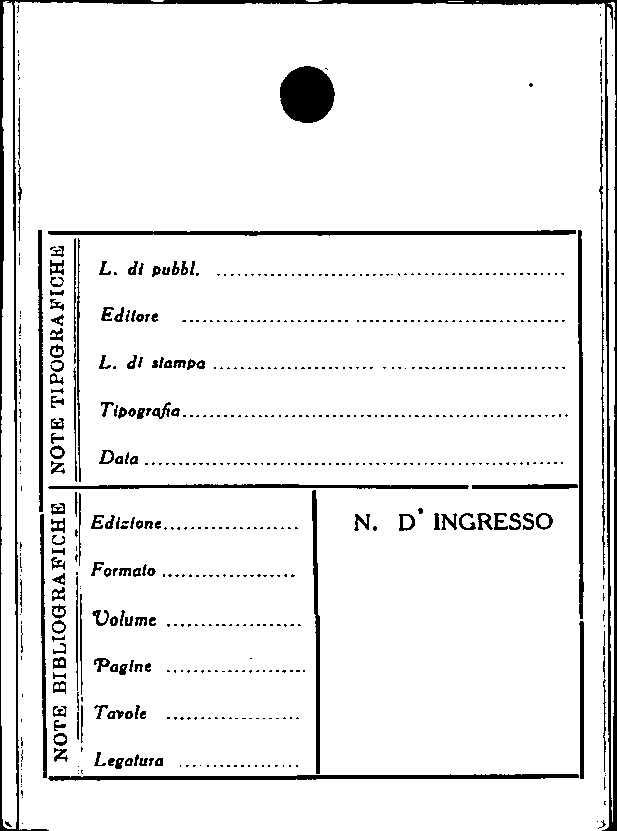 NOTE TIPOGRAFICHE

L. di pubbl. ____

Editore ____

L. di stampa ____

Tipografia ____

Data ____

NOTE BIBLIOGRAFICHE

Edizione ____

Formato ____

Volume ____

Pagine ____

Tavole ____

Legatura ____

N. D' INGRESSO